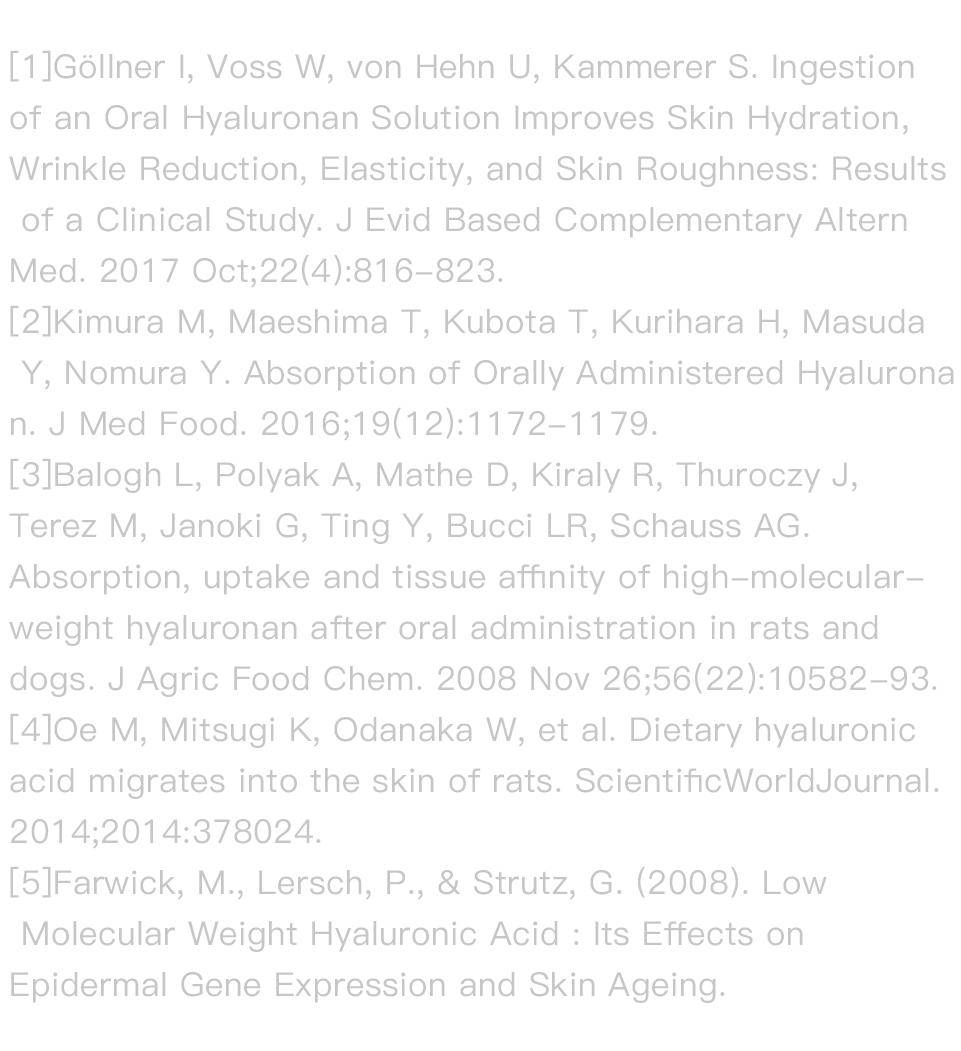 [1]Göllner I, Voss W, von Hehn U, Kammerer S. Ingestion of an Oral Hyaluronan Solution Improves Skin Hydration, Wrinkle Reduction, Elasticity, and Skin Roughness: Results of a Clinical Study. J Evid Based Complementary Altern Med. 2017 Oct;22(4):816-823.

[2]Kimura M, Maeshima T, Kubota T, Kurihara H, Masuda Y, Nomura Y. Absorption of Orally Administered Hyaluronan. J Med Food. 2016;19(12):1172-1179.

[3]Balogh L, Polyak A, Mathe D, Kiraly R, Thuroczy J, Terez M, Janoki G, Ting Y, Bucci LR, Schauss AG. Absorption, uptake and tissue affinity of high-molecular-weight hyaluronan after oral administration in rats and dogs. J Agric Food Chem. 2008 Nov 26;56(22):10582-93.

[4]Oe M, Mitsugi K, Odanaka W, et al. Dietary hyaluronic acid migrates into the skin of rats. ScientificWorldJournal. 2014;2014:378024.

[5]Farwick, M., Lersch, P., & Strutz, G. (2008). Low Molecular Weight Hyaluronic Acid : Its Effects on Epidermal Gene Expression and Skin Ageing.